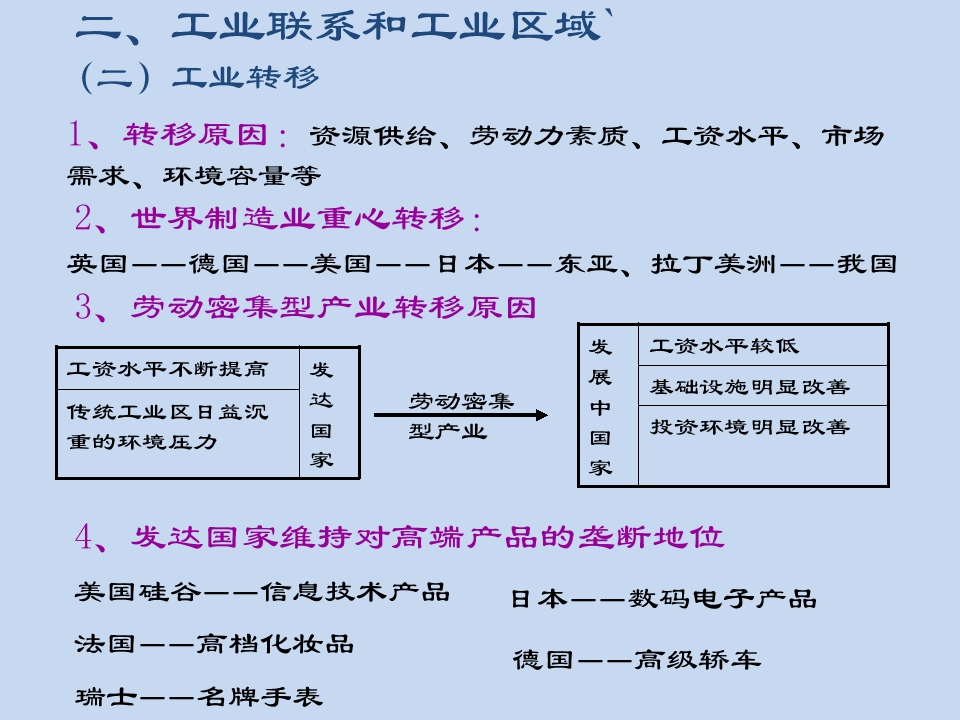 二、工业联系和工业区域`

（二）工业转移

1、转移原因：资源供给、劳动力素质、工资水平、市场需求、环境容量等

2、世界制造业重心转移：

英国——德国——美国——日本——东亚、拉丁美洲——我国

3、劳动密集型产业转移原因

工资水平不断提高

传统工业区日益沉重的环境压力

发达国家

劳动密集型产业

发展中国家

工资水平较低

基础设施明显改善

投资环境明显改善

4、发达国家维持对高端产品的垄断地位

美国硅谷——信息技术产品

法国——高档化妆品

瑞士——名牌手表

日本——数码电子产品

德国——高级轿车